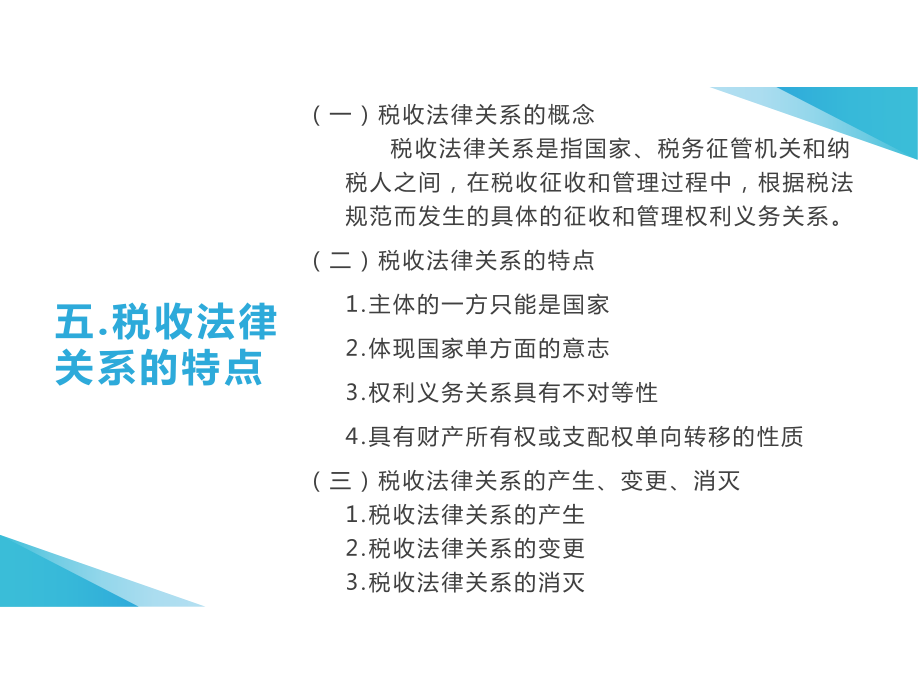 五.税收法律关系的特点

（一）税收法律关系的概念

税收法律关系是指国家、税务征管机关和纳税人之间，在税收征收和管理过程中，根据税法规范而发生的具体的征收和管理权利义务关系。

（二）税收法律关系的特点

1.主体的一方只能是国家

2.体现国家单方面的意志

3.权利义务关系具有不对等性

4.具有财产所有权或支配权单向转移的性质

（三）税收法律关系的产生、变更、消灭

1.税收法律关系的产生

2.税收法律关系的变更

3.税收法律关系的消灭